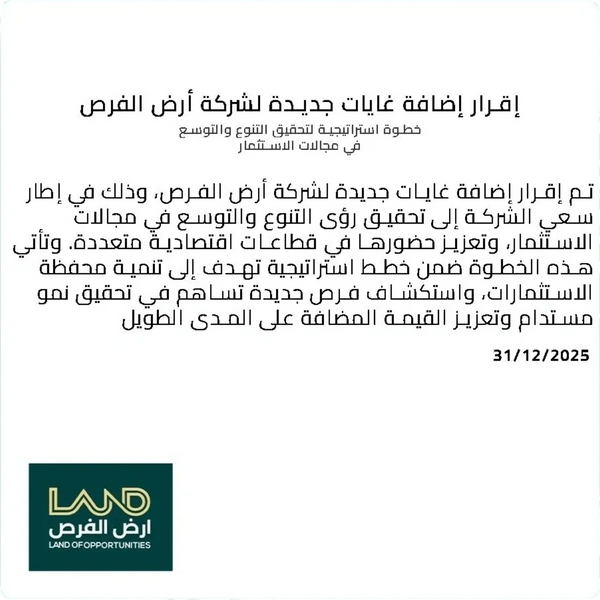 إقرار إضافة غايات جديدة لشركة أرض الفرص

خطوة استراتيجية لتحقيق التنوع والتوسع في مجالات الاستثمار

تم إقرار إضافة غايات جديدة لشركة أرض الفرص، وذلك في إطار سعي الشركة إلى تحقيق رؤى التنوع والتوسع في مجالات الاستثمار، وتعزيز حضورها في قطاعات اقتصادية متعددة. وتأتي هذه الخطوة ضمن خطط استراتيجية تهدف إلى تنمية محفظة الاستثمارات، واستكشاف فرص جديدة تساهم في تحقيق نمو مستدام وتعزيز القيمة المضافة على المدى الطويل

31/12/2025

LAND
ارض الفرص
LAND OF OPPORTUNITIES